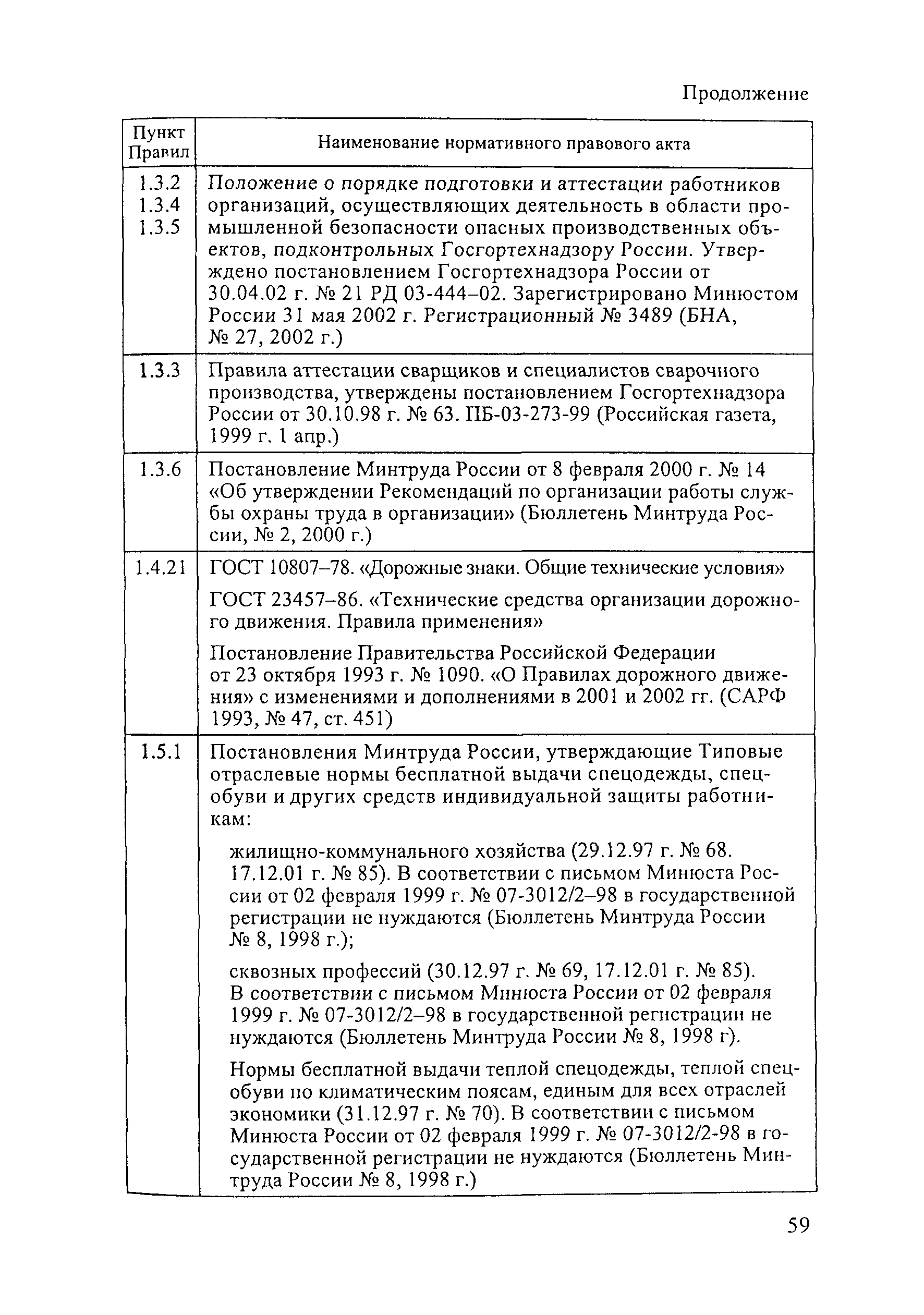 Продолжение

| Пункт Правил | Наименование нормативного правового акта |
|---|---|
| 1.3.2 1.3.4 1.3.5 | Положение о порядке подготовки и аттестации работников организаций, осуществляющих деятельность в области промышленной безопасности опасных производственных объектов, подконтрольных Госгортехнадзору России. Утверждено постановлением Госгортехнадзора России от 30.04.02 г. № 21 РД 03-444–02. Зарегистрировано Минюстом России 31 мая 2002 г. Регистрационный № 3489 (БНА, № 27, 2002 г.) |
| 1.3.3 | Правила аттестации сварщиков и специалистов сварочного производства, утверждены постановлением Госгортехнадзора России от 30.10.98 г. № 63. ПБ-03-273-99 (Российская газета, 1999 г. 1 апр.) |
| 1.3.6 | Постановление Минтруда России от 8 февраля 2000 г. № 14 «Об утверждении Рекомендаций по организации работы службы охраны труда в организации» (Бюллетень Минтруда России, № 2, 2000 г.) |
| 1.4.21 | ГОСТ 10807–78. «Дорожные знаки. Общие технические условия» ГОСТ 23457–86. «Технические средства организации дорожного движения. Правила применения» Постановление Правительства Российской Федерации от 23 октября 1993 г. № 1090. «О Правилах дорожного движения» с изменениями и дополнениями в 2001 и 2002 гг. (САРФ 1993, № 47, ст. 451) |
| 1.5.1 | Постановления Минтруда России, утверждающие Типовые отраслевые нормы бесплатной выдачи спецодежды, спецобуви и других средств индивидуальной защиты работникам: жилищно-коммунального хозяйства (29.12.97 г. № 68. 17.12.01 г. № 85). В соответствии с письмом Минюста России от 02 февраля 1999 г. № 07-3012/2–98 в государственной регистрации не нуждаются (Бюллетень Минтруда России № 8, 1998 г.); сквозных профессий (30.12.97 г. № 69, 17.12.01 г. № 85). В соответствии с письмом Минюста России от 02 февраля 1999 г. № 07-3012/2–98 в государственной регистрации не нуждаются (Бюллетень Минтруда России № 8, 1998 г). Нормы бесплатной выдачи теплой спецодежды, теплой спецобуви по климатическим поясам, единым для всех отраслей экономики (31.12.97 г. № 70). В соответствии с письмом Минюста России от 02 февраля 1999 г. № 07-3012/2-98 в государственной регистрации не нуждаются (Бюллетень Минтруда России № 8, 1998 г.) |

59